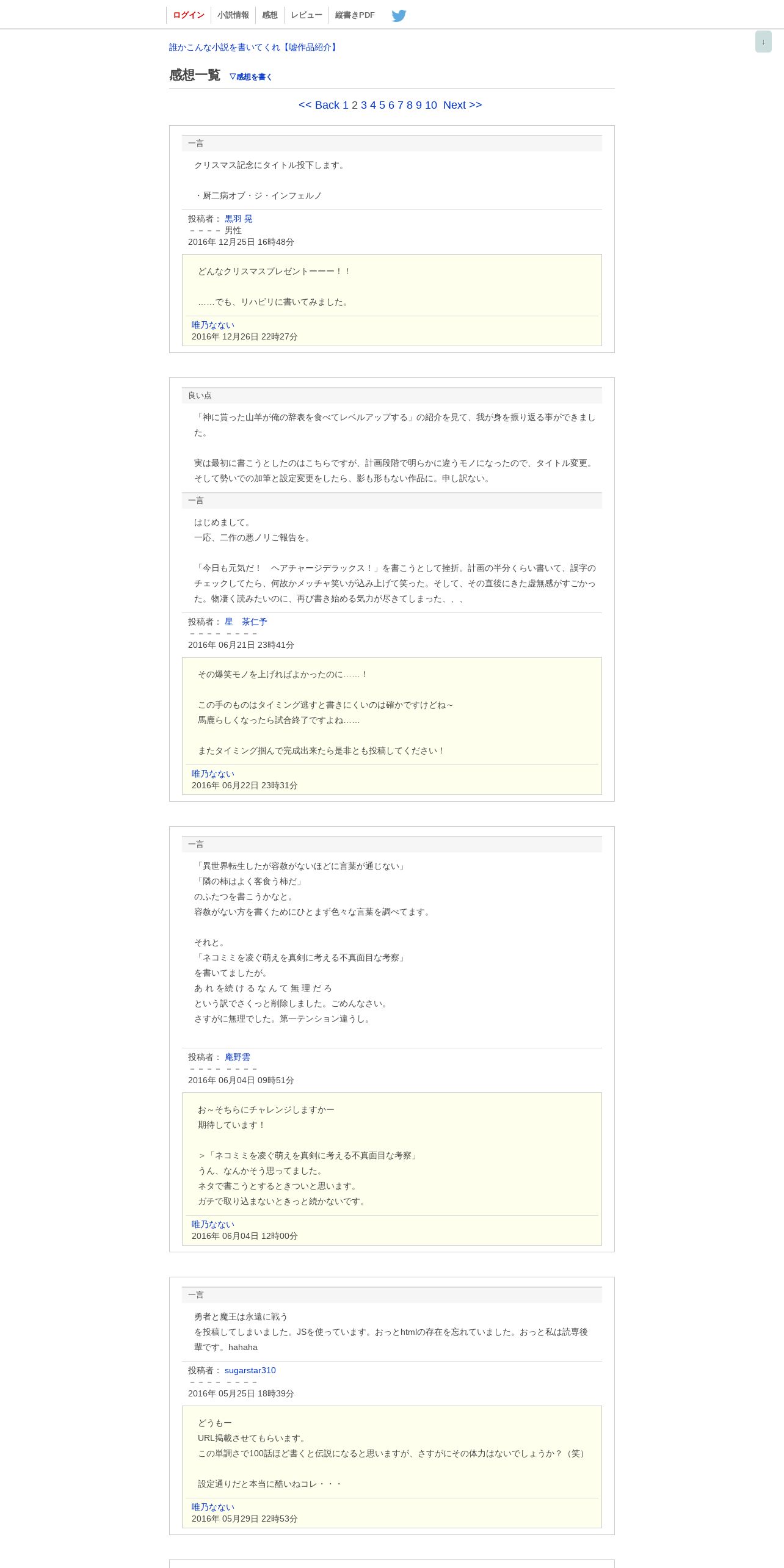 ログイン 小説情報 感想 レビュー 縦書きPDF

↓

誰かこんな小説を書いてくれ【嘘作品紹介】

感想一覧 ▽感想を書く

<< Back 1 2 3 4 5 6 7 8 9 10 Next >>

一言

クリスマス記念にタイトル投下します。

・厨二病オブ・ジ・インフェルノ

投稿者： 黒羽 晃
－－－－ 男性
2016年 12月25日 16時48分

どんなクリスマスプレゼントーーー！！

……でも、リハビリに書いてみました。

唯乃なない
2016年 12月26日 22時27分

良い点

「神に貰った山羊が俺の辞表を食べてレベルアップする」の紹介を見て、我が身を振り返る事ができました。

実は最初に書こうとしたのはこちらですが、計画段階で明らかに違うモノになったので、タイトル変更。そして勢いでの加筆と設定変更をしたら、影も形もない作品に。申し訳ない。

一言

はじめまして。
一応、二作の悪ノリご報告を。

「今日も元気だ！　ヘアチャージデラックス！」を書こうとして挫折。計画の半分くらい書いて、誤字のチェックしてたら、何故かメッチャ笑いが込み上げて笑った。そして、その直後にきた虚無感がすごかった。物凄く読みたいのに、再び書き始める気力が尽きてしまった、、、

投稿者： 星　茶仁予
－－－－ －－－－
2016年 06月21日 23時41分

その爆笑モノを上げればよかったのに……！

この手のものはタイミング逃すと書きにくいのは確かですけどね～
馬鹿らしくなったら試合終了ですよね……

またタイミング掴んで完成出来たら是非とも投稿してください！

唯乃なない
2016年 06月22日 23時31分

一言

「異世界転生したが容赦がないほどに言葉が通じない」
「隣の柿はよく客食う柿だ」
のふたつを書こうかなと。
容赦がない方を書くためにひとまず色々な言葉を調べてます。

それと。
「ネコミミを凌ぐ萌えを真剣に考える不真面目な考察」
を書いてましたが。
あ れ を続 け る な ん て 無 理 だ ろ
という訳でさくっと削除しました。ごめんなさい。
さすがに無理でした。第一テンション違うし。

投稿者： 庵野雲
－－－－ －－－－
2016年 06月04日 09時51分

お～そちらにチャレンジしますかー
期待しています！

＞「ネコミミを凌ぐ萌えを真剣に考える不真面目な考察」
うん、なんかそう思ってました。
ネタで書こうとするときついと思います。
ガチで取り込まないときっと続かないです。

唯乃なない
2016年 06月04日 12時00分

一言

勇者と魔王は永遠に戦う
を投稿してしまいました。JSを使っています。おっとhtmlの存在を忘れていました。おっと私は読専後輩です。hahaha

投稿者： sugarstar310
－－－－ －－－－
2016年 05月25日 18時39分

どうもー
URL掲載させてもらいます。
この単調さで100話ほど書くと伝説になると思いますが、さすがにその体力はないでしょうか？（笑）

設定通りだと本当に酷いねコレ・・・

唯乃なない
2016年 05月29日 22時53分